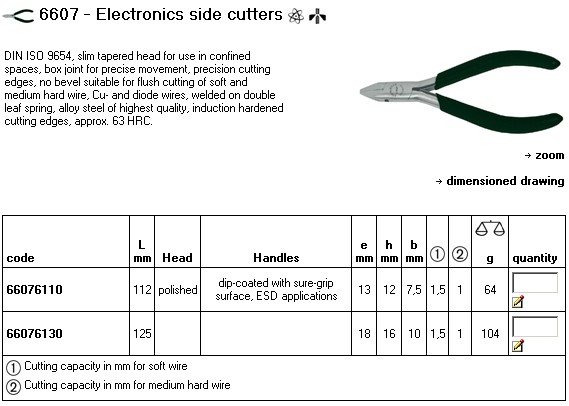 6607 - Electronics side cutters

DIN ISO 9654, slim tapered head for use in confined spaces, box joint for precise movement, precision cutting edges, no bevel suitable for flush cutting of soft and medium hard wire, Cu- and diode wires, welded on double leaf spring, alloy steel of highest quality, induction hardened cutting edges, approx. 63 HRC.

→ zoom

→ dimensioned drawing

| code | L mm | Head | Handles | e mm | h mm | b mm | ① | ② | g | quantity |
|---|---|---|---|---|---|---|---|---|---|---|
| 66076110 | 112 | polished | dip-coated with sure-grip surface, ESD applications | 13 | 12 | 7,5 | 1,5 | 1 | 64 | |
| 66076130 | 125 | | | 18 | 16 | 10 | 1,5 | 1 | 104 | |

① Cutting capacity in mm for soft wire

② Cutting capacity in mm for medium hard wire